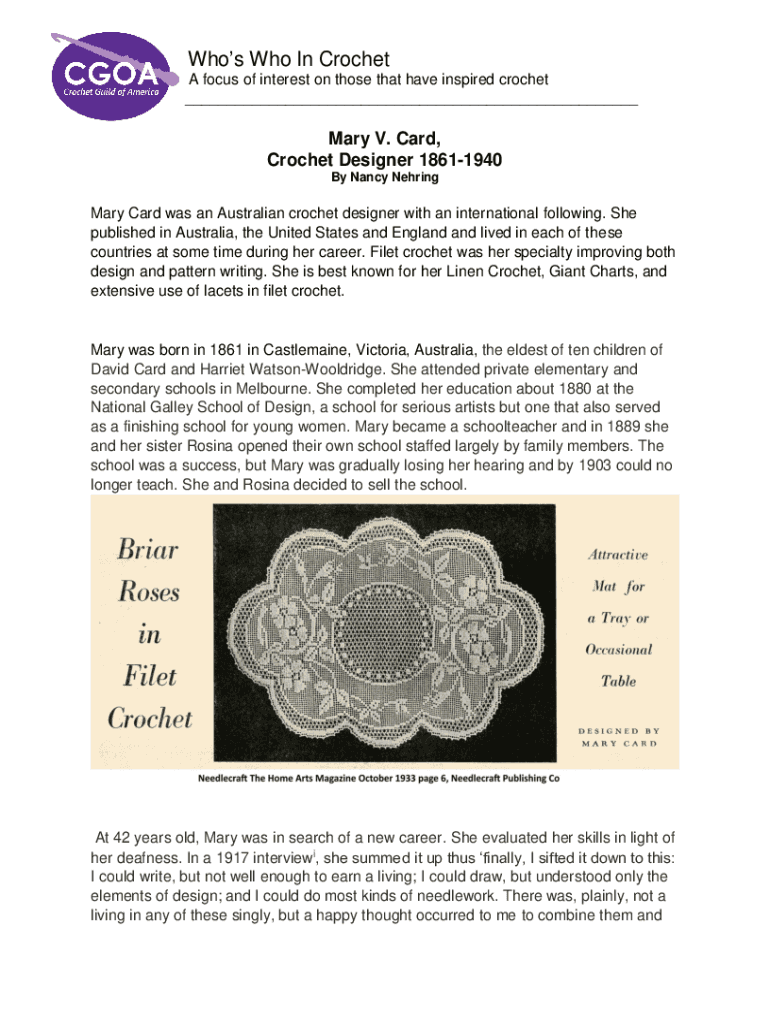 CGOA
Crochet Guild of America

Who's Who In Crochet
A focus of interest on those that have inspired crochet

Mary V. Card,
Crochet Designer 1861-1940
By Nancy Nehring

Mary Card was an Australian crochet designer with an international following. She published in Australia, the United States and England and lived in each of these countries at some time during her career. Filet crochet was her specialty improving both design and pattern writing. She is best known for her Linen Crochet, Giant Charts, and extensive use of lacets in filet crochet.

Mary was born in 1861 in Castlemaine, Victoria, Australia, the eldest of ten children of David Card and Harriet Watson-Wooldridge. She attended private elementary and secondary schools in Melbourne. She completed her education about 1880 at the National Galley School of Design, a school for serious artists but one that also served as a finishing school for young women. Mary became a schoolteacher and in 1889 she and her sister Rosina opened their own school staffed largely by family members. The school was a success, but Mary was gradually losing her hearing and by 1903 could no longer teach. She and Rosina decided to sell the school.

Briar Roses in Filet Crochet

Attractive Mat for a Tray or Occasional Table

DESIGNED BY MARY CARD

Needlecraft The Home Arts Magazine October 1933 page 6, Needlecraft Publishing Co

At 42 years old, Mary was in search of a new career. She evaluated her skills in light of her deafness. In a 1917 interview$^{i}$, she summed it up thus 'finally, I sifted it down to this: I could write, but not well enough to earn a living; I could draw, but understood only the elements of design; and I could do most kinds of needlework. There was, plainly, not a living in any of these singly, but a happy thought occurred to me to combine them and